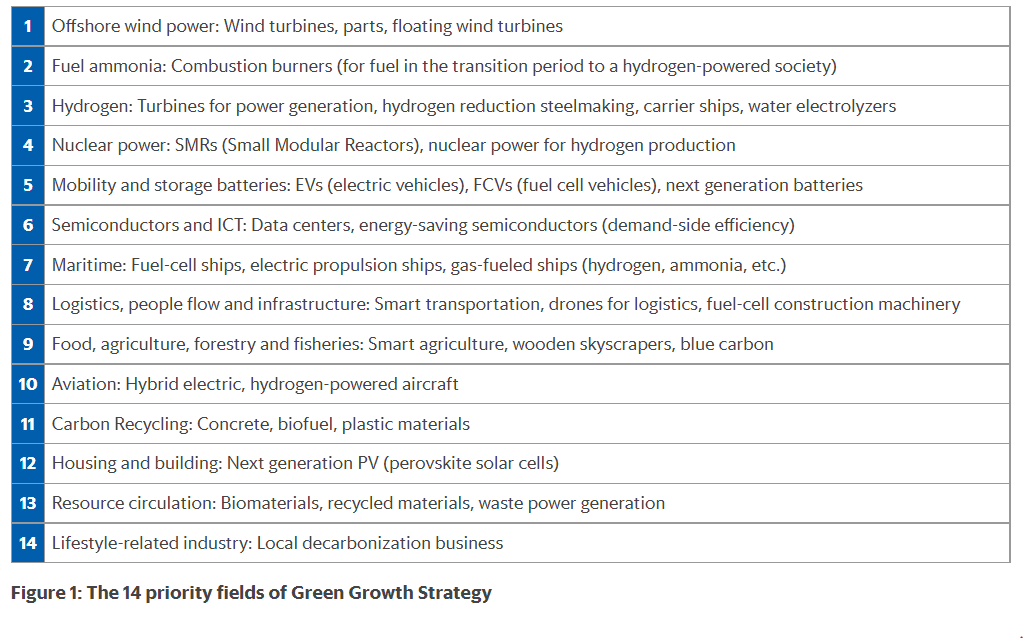 | 1 | Offshore wind power: Wind turbines, parts, floating wind turbines |
|---|---|
| 2 | Fuel ammonia: Combustion burners (for fuel in the transition period to a hydrogen-powered society) |
| 3 | Hydrogen: Turbines for power generation, hydrogen reduction steelmaking, carrier ships, water electrolyzers |
| 4 | Nuclear power: SMRs (Small Modular Reactors), nuclear power for hydrogen production |
| 5 | Mobility and storage batteries: EVs (electric vehicles), FCVs (fuel cell vehicles), next generation batteries |
| 6 | Semiconductors and ICT: Data centers, energy-saving semiconductors (demand-side efficiency) |
| 7 | Maritime: Fuel-cell ships, electric propulsion ships, gas-fueled ships (hydrogen, ammonia, etc.) |
| 8 | Logistics, people flow and infrastructure: Smart transportation, drones for logistics, fuel-cell construction machinery |
| 9 | Food, agriculture, forestry and fisheries: Smart agriculture, wooden skyscrapers, blue carbon |
| 10 | Aviation: Hybrid electric, hydrogen-powered aircraft |
| 11 | Carbon Recycling: Concrete, biofuel, plastic materials |
| 12 | Housing and building: Next generation PV (perovskite solar cells) |
| 13 | Resource circulation: Biomaterials, recycled materials, waste power generation |
| 14 | Lifestyle-related industry: Local decarbonization business |

Figure 1: The 14 priority fields of Green Growth Strategy